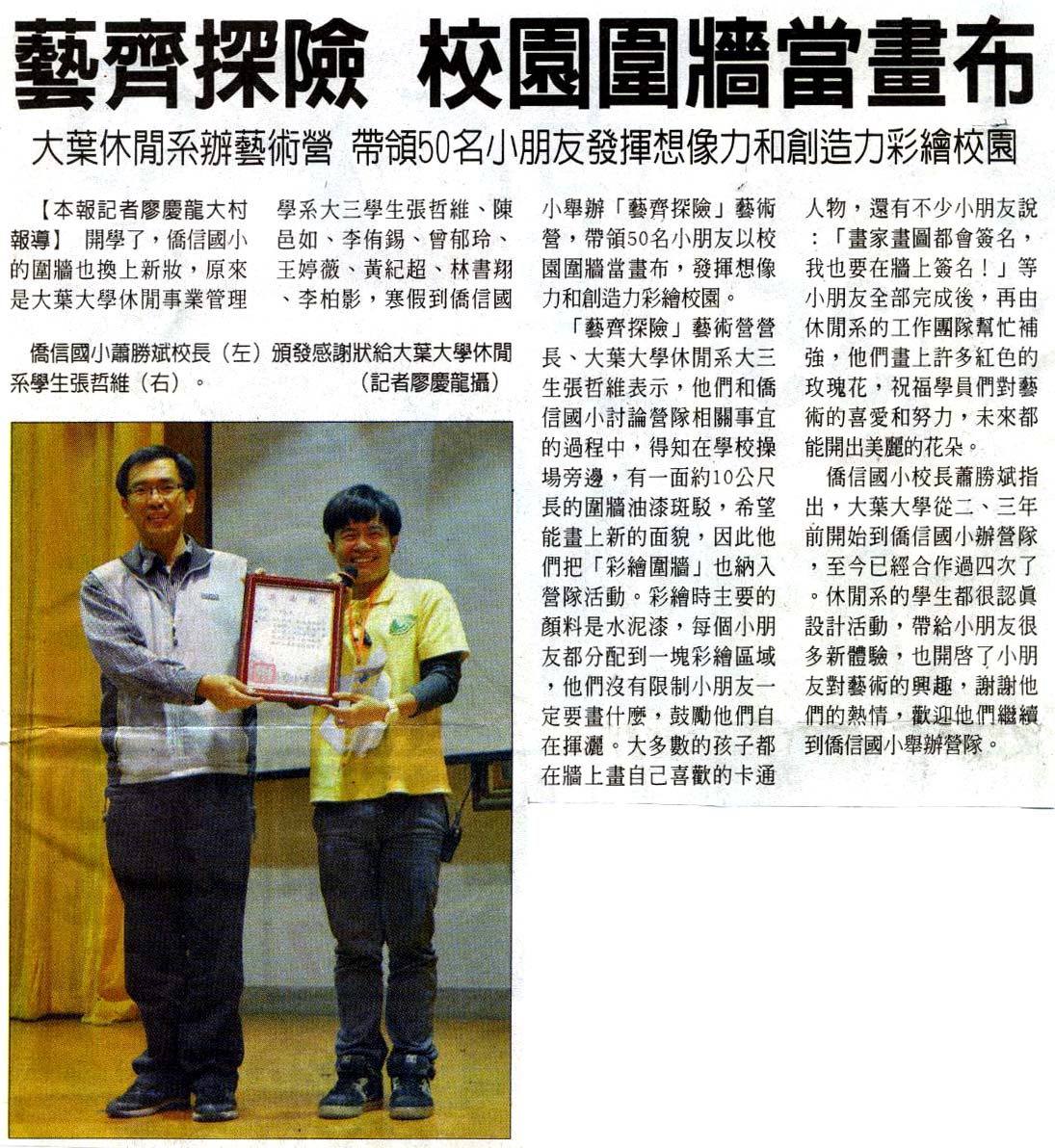 藝齊探險 校園圍牆當畫布

大葉休閒系辦藝術營 帶領50名小朋友發揮想像力和創造力彩繪校園

【本報記者廖慶龍大村報導】 開學了，僑信國小的圍牆也換上新妝，原來是大葉大學休閒事業管理學系大三學生張哲維、陳邑如、李侑錫、曾郁玲、王婷薇、黃紀超、林書翔、李柏影，寒假到僑信國小舉辦「藝齊探險」藝術營，帶領50名小朋友以校園圍牆當畫布，發揮想像力和創造力彩繪校園。

「藝齊探險」藝術營營長、大葉大學休閒系大三生張哲維表示，他們和僑信國小討論營隊相關事宜的過程中，得知在學校操場旁邊，有一面約10公尺長的圍牆油漆斑駁，希望能畫上新的面貌，因此他們把「彩繪圍牆」也納入營隊活動。彩繪時主要的顏料是水泥漆，每個小朋友都分配到一塊彩繪區域，他們沒有限制小朋友一定要畫什麼，鼓勵他們自在揮灑。大多數的孩子都在牆上畫自己喜歡的卡通人物，還有不少小朋友說：「畫家畫圖都會簽名，我也要在牆上簽名！」等小朋友全部完成後，再由休閒系的工作團隊幫忙補強，他們畫上許多紅色的玫瑰花，祝福學員們對藝術的喜愛和努力，未來都能開出美麗的花朵。

僑信國小校長蕭勝斌指出，大葉大學從二、三年前開始到僑信國小辦營隊，至今已經合作過四次了。休閒系的學生都很認真設計活動，帶給小朋友很多新體驗，也開啟了小朋友對藝術的興趣，謝謝他們的熱情，歡迎他們繼續到僑信國小舉辦營隊。

僑信國小蕭勝斌校長（左）頒發感謝狀給大葉大學休閒系學生張哲維（右）。 （記者廖慶龍攝）